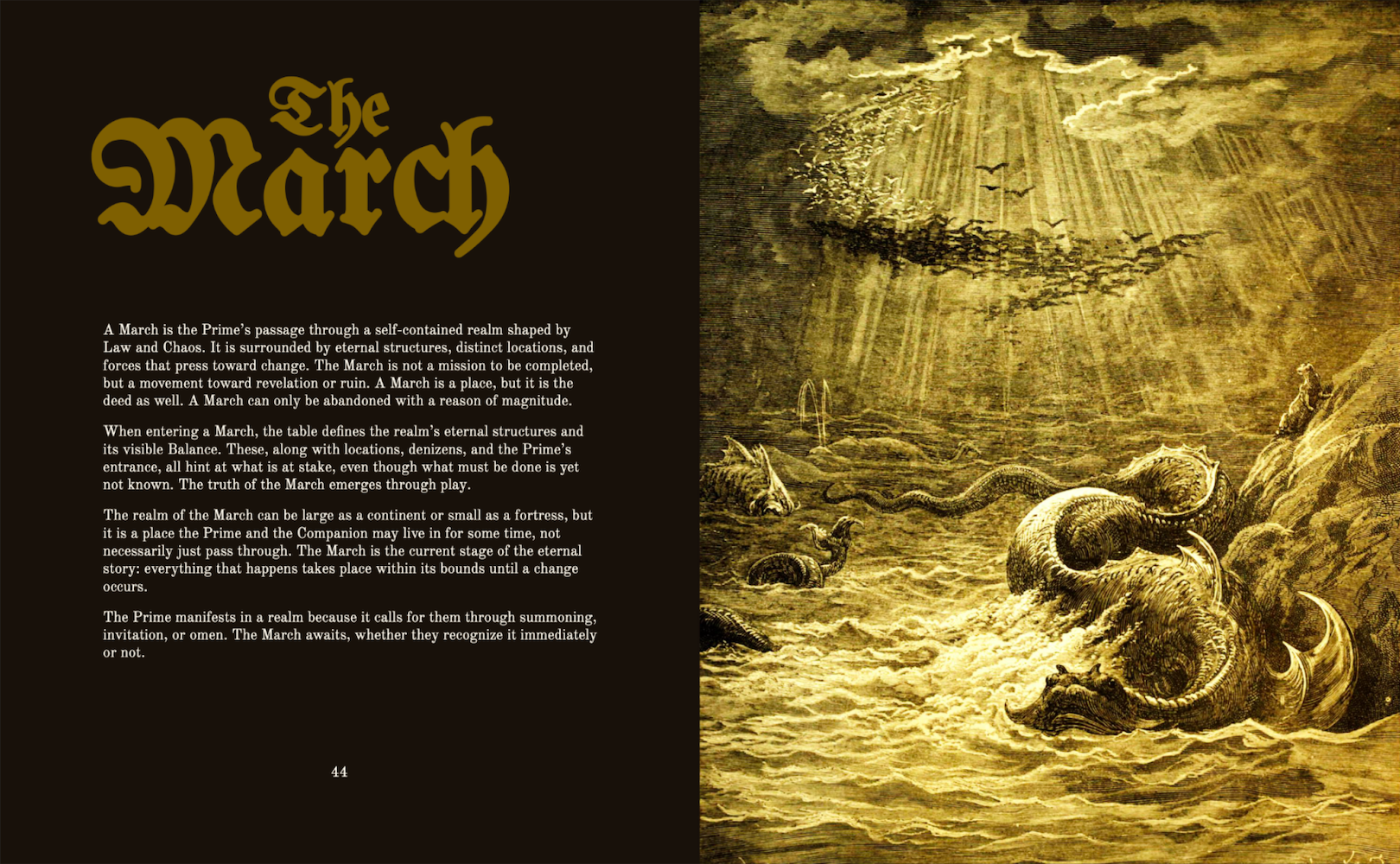 The March

A March is the Prime's passage through a self-contained realm shaped by Law and Chaos. It is surrounded by eternal structures, distinct locations, and forces that press toward change. The March is not a mission to be completed, but a movement toward revelation or ruin. A March is a place, but it is the deed as well. A March can only be abandoned with a reason of magnitude.

When entering a March, the table defines the realm's eternal structures and its visible Balance. These, along with locations, denizens, and the Prime's entrance, all hint at what is at stake, even though what must be done is yet not known. The truth of the March emerges through play.

The realm of the March can be large as a continent or small as a fortress, but it is a place the Prime and the Companion may live in for some time, not necessarily just pass through. The March is the current stage of the eternal story: everything that happens takes place within its bounds until a change occurs.

The Prime manifests in a realm because it calls for them through summoning, invitation, or omen. The March awaits, whether they recognize it immediately or not.

44